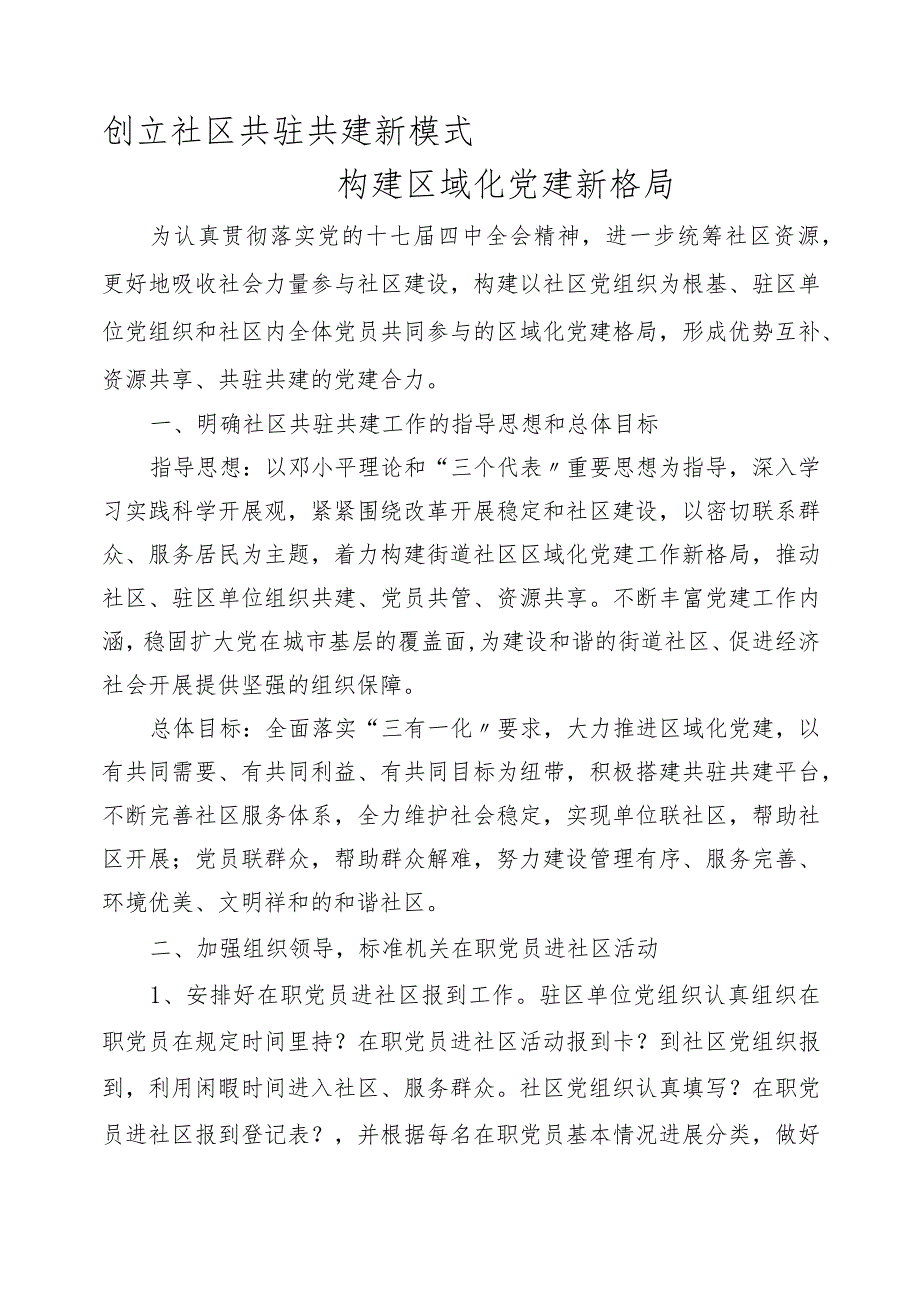 创立社区共驻共建新模式

构建区域化党建新格局

为认真贯彻落实党的十七届四中全会精神，进一步统筹社区资源，更好地吸收社会力量参与社区建设，构建以社区党组织为根基、驻区单位党组织和社区内全体党员共同参与的区域化党建格局，形成优势互补、资源共享、共驻共建的党建合力。

一、明确社区共驻共建工作的指导思想和总体目标

指导思想：以邓小平理论和“三个代表〃重要思想为指导，深入学习实践科学开展观，紧紧围绕改革开展稳定和社区建设，以密切联系群众、服务居民为主题，着力构建街道社区区域化党建工作新格局，推动社区、驻区单位组织共建、党员共管、资源共享。不断丰富党建工作内涵，稳固扩大党在城市基层的覆盖面，为建设和谐的街道社区、促进经济社会开展提供坚强的组织保障。

总体目标：全面落实“三有一化〃要求，大力推进区域化党建，以有共同需要、有共同利益、有共同目标为纽带，积极搭建共驻共建平台，不断完善社区服务体系，全力维护社会稳定，实现单位联社区，帮助社区开展；党员联群众，帮助群众解难，努力建设管理有序、服务完善、环境优美、文明祥和的和谐社区。

二、加强组织领导，标准机关在职党员进社区活动

1、安排好在职党员进社区报到工作。驻区单位党组织认真组织在职党员在规定时间里持？在职党员进社区活动报到卡？到社区党组织报到，利用闲暇时间进入社区、服务群众。社区党组织认真填写？在职党员进社区报到登记表？，并根据每名在职党员基本情况进展分类，做好